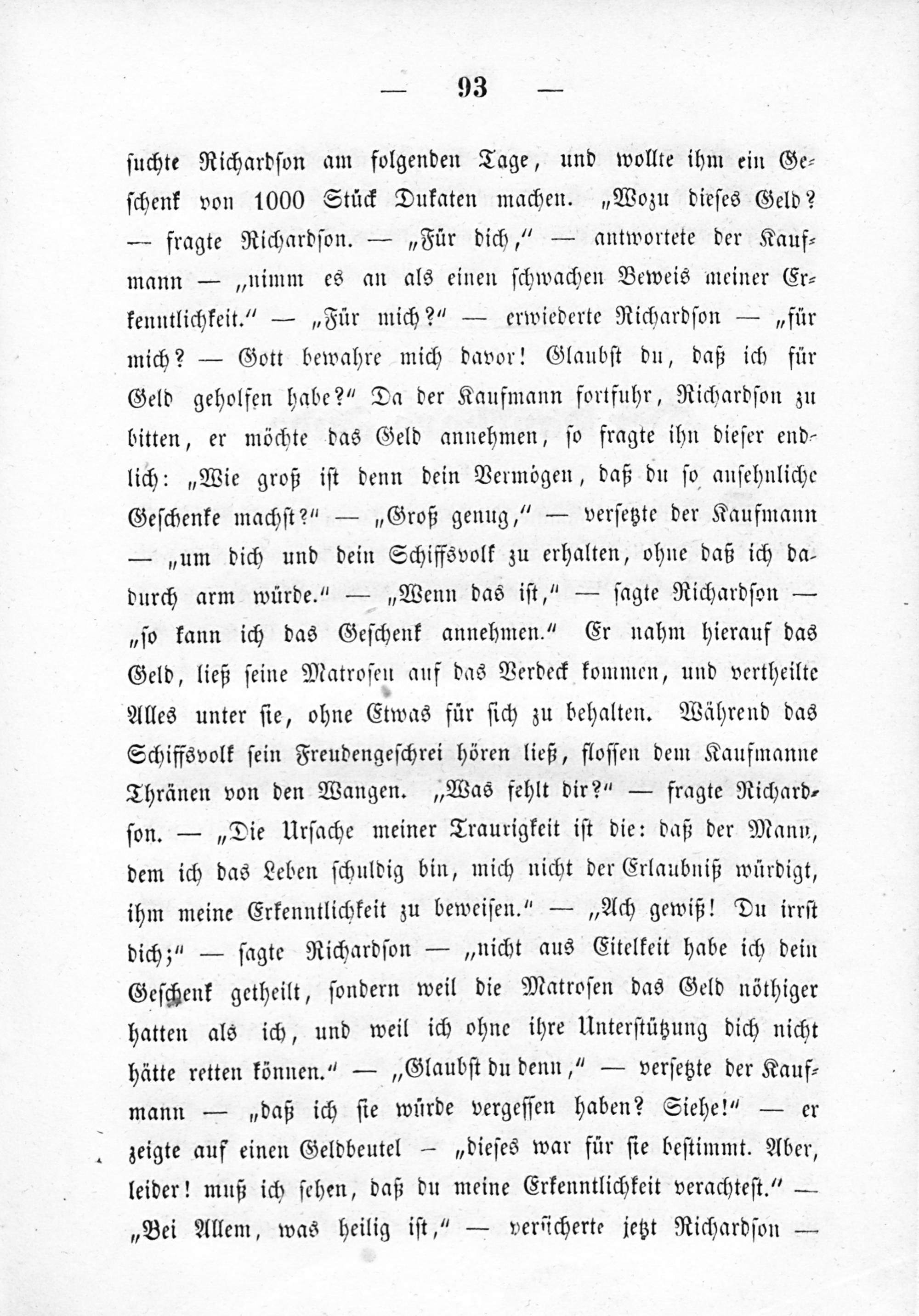 — 93 —

suchte Richardson am folgenden Tage, und wollte ihm ein Geschenk von 1000 Stück Dukaten machen. „Wozu dieses Geld? — fragte Richardson. — „Für dich," — antwortete der Kaufmann — „nimm es an als einen schwachen Beweis meiner Erkenntlichkeit." — „Für mich?" — erwiederte Richardson — „für mich? — Gott bewahre mich davor! Glaubst du, daß ich für Geld geholfen habe?" Da der Kaufmann fortfuhr, Richardson zu bitten, er möchte das Geld annehmen, so fragte ihn dieser endlich: „Wie groß ist denn dein Vermögen, daß du so ansehnliche Geschenke machst?" — „Groß genug," — versetzte der Kaufmann — „um dich und dein Schiffsvolk zu erhalten, ohne daß ich dadurch arm würde." — „Wenn das ist," — sagte Richardson — „so kann ich das Geschenk annehmen." Er nahm hierauf das Geld, ließ seine Matrosen auf das Verdeck kommen, und vertheilte Alles unter sie, ohne Etwas für sich zu behalten. Während das Schiffsvolk sein Freudengeschrei hören ließ, flossen dem Kaufmanne Thränen von den Wangen. „Was fehlt dir?" — fragte Richardson. — „Die Ursache meiner Traurigkeit ist die: daß der Mann, dem ich das Leben schuldig bin, mich nicht der Erlaubniß würdigt, ihm meine Erkenntlichkeit zu beweisen." — „Ach gewiß! Du irrst dich;" — sagte Richardson — „nicht aus Eitelkeit habe ich dein Geschenk getheilt, sondern weil die Matrosen das Geld nöthiger hatten als ich, und weil ich ohne ihre Unterstützung dich nicht hätte retten können." — „Glaubst du denn," — versetzte der Kaufmann — „daß ich sie würde vergessen haben? Siehe!" — er zeigte auf einen Geldbeutel – „dieses war für sie bestimmt. Aber, leider! muß ich sehen, daß du meine Erkenntlichkeit verachtest." — „Bei Allem, was heilig ist," — versicherte jetzt Richardson —